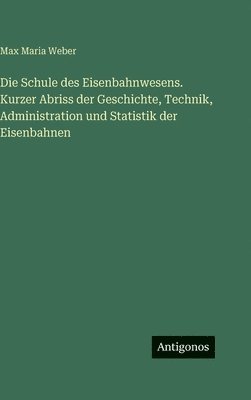 Max Maria Weber

Die Schule des Eisenbahnwesens. Kurzer Abriss der Geschichte, Technik, Administration und Statistik der Eisenbahnen

Antigonos